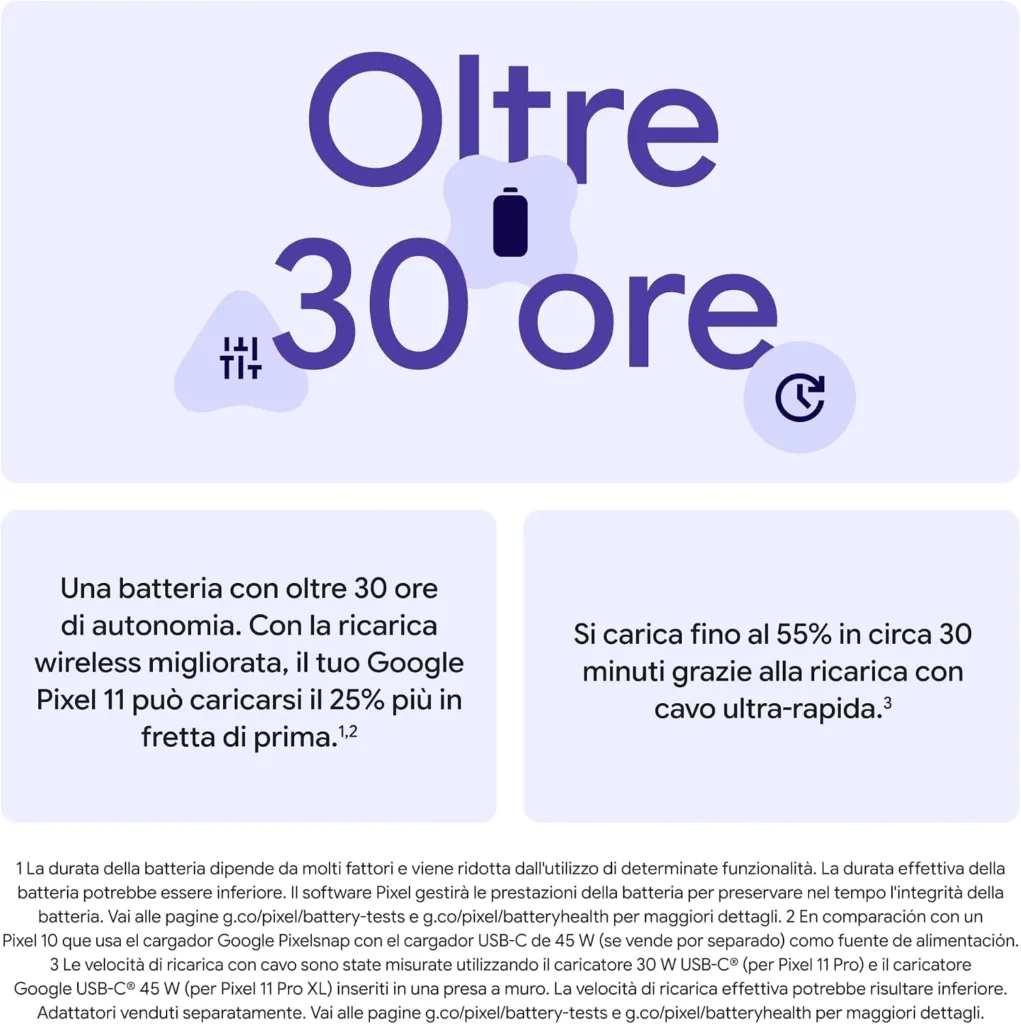 Oltre 30 ore

Una batteria con oltre 30 ore di autonomia. Con la ricarica wireless migliorata, il tuo Google Pixel 11 può caricarsi il 25% più in fretta di prima.$^{1,2}$

Si carica fino al 55% in circa 30 minuti grazie alla ricarica con cavo ultra-rapida.$^{3}$

1 La durata della batteria dipende da molti fattori e viene ridotta dall'utilizzo di determinate funzionalità. La durata effettiva della batteria potrebbe essere inferiore. Il software Pixel gestirà le prestazioni della batteria per preservare nel tempo l'integrità della batteria. Vai alle pagine g.co/pixel/battery-tests e g.co/pixel/batteryhealth per maggiori dettagli. 2 En comparación con un Pixel 10 que usa el cargador Google Pixelsnap con el cargador USB-C de 45 W (se vende por separado) como fuente de alimentación. 3 Le velocità di ricarica con cavo sono state misurate utilizzando il caricatore 30 W USB-C® (per Pixel 11 Pro) e il caricatore Google USB-C® 45 W (per Pixel 11 Pro XL) inseriti in una presa a muro. La velocità di ricarica effettiva potrebbe risultare inferiore. Adattatori venduti separatamente. Vai alle pagine g.co/pixel/battery-tests e g.co/pixel/batteryhealth per maggiori dettagli.